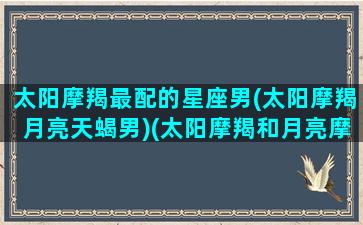 太阳摩羯最配的星座男(太阳摩羯月亮天蝎男)(太阳摩羯和月亮摩